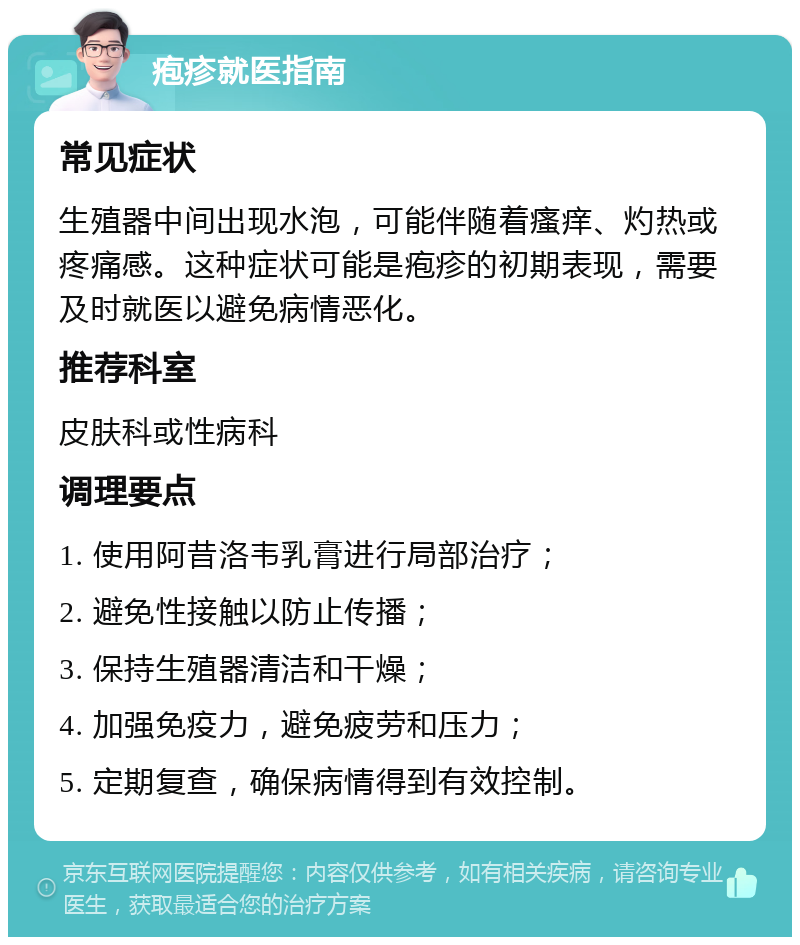 疱疹就医指南

常见症状

生殖器中间出现水泡，可能伴随着瘙痒、灼热或疼痛感。这种症状可能是疱疹的初期表现，需要及时就医以避免病情恶化。

推荐科室

皮肤科或性病科

调理要点

1. 使用阿昔洛韦乳膏进行局部治疗；

2. 避免性接触以防止传播；

3. 保持生殖器清洁和干燥；

4. 加强免疫力，避免疲劳和压力；

5. 定期复查，确保病情得到有效控制。

京东互联网医院提醒您：内容仅供参考，如有相关疾病，请咨询专业医生，获取最适合您的治疗方案